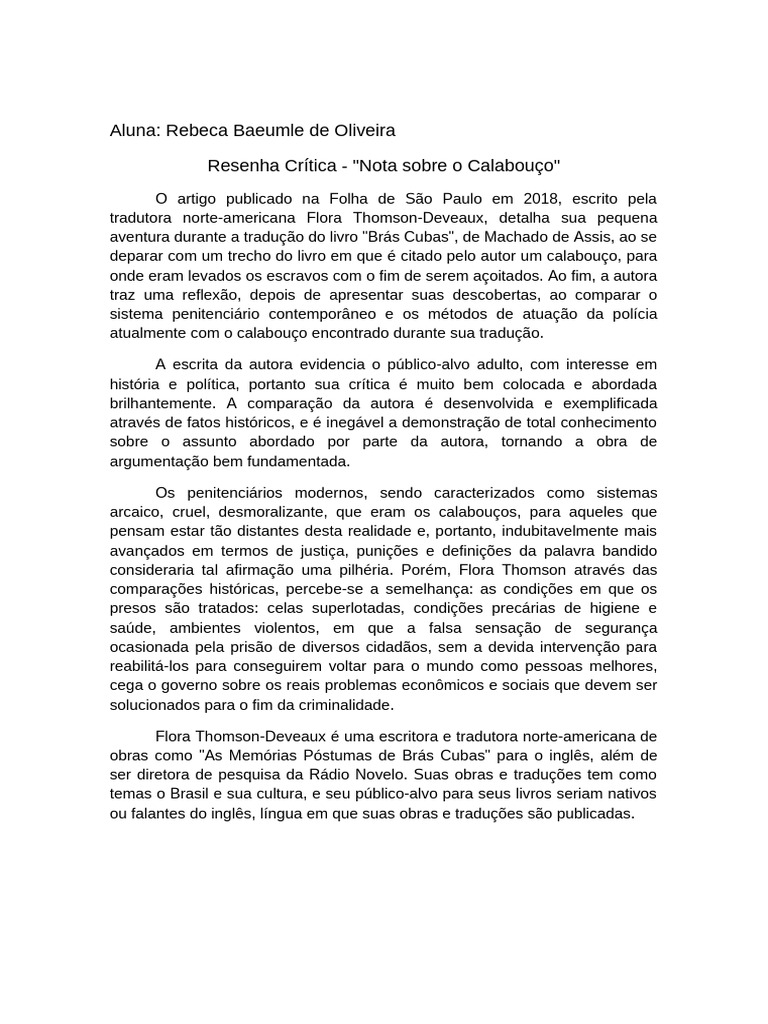 Aluna: Rebeca Baeumle de Oliveira

Resenha Crítica - "Nota sobre o Calabouço"

O artigo publicado na Folha de São Paulo em 2018, escrito pela tradutora norte-americana Flora Thomson-Deveaux, detalha sua pequena aventura durante a tradução do livro "Brás Cubas", de Machado de Assis, ao se deparar com um trecho do livro em que é citado pelo autor um calabouço, para onde eram levados os escravos com o fim de serem açoitados. Ao fim, a autora traz uma reflexão, depois de apresentar suas descobertas, ao comparar o sistema penitenciário contemporâneo e os métodos de atuação da polícia atualmente com o calabouço encontrado durante sua tradução.

A escrita da autora evidencia o público-alvo adulto, com interesse em história e política, portanto sua crítica é muito bem colocada e abordada brilhantemente. A comparação da autora é desenvolvida e exemplificada através de fatos históricos, e é inegável a demonstração de total conhecimento sobre o assunto abordado por parte da autora, tornando a obra de argumentação bem fundamentada.

Os penitenciários modernos, sendo caracterizados como sistemas arcaico, cruel, desmoralizante, que eram os calabouços, para aqueles que pensam estar tão distantes desta realidade e, portanto, indubitavelmente mais avançados em termos de justiça, punições e definições da palavra bandido consideraria tal afirmação uma pilhéria. Porém, Flora Thomson através das comparações históricas, percebe-se a semelhança: as condições em que os presos são tratados: celas superlotadas, condições precárias de higiene e saúde, ambientes violentos, em que a falsa sensação de segurança ocasionada pela prisão de diversos cidadãos, sem a devida intervenção para reabilitá-los para conseguirem voltar para o mundo como pessoas melhores, cega o governo sobre os reais problemas econômicos e sociais que devem ser solucionados para o fim da criminalidade.

Flora Thomson-Deveaux é uma escritora e tradutora norte-americana de obras como "As Memórias Póstumas de Brás Cubas" para o inglês, além de ser diretora de pesquisa da Rádio Novelo. Suas obras e traduções tem como temas o Brasil e sua cultura, e seu público-alvo para seus livros seriam nativos ou falantes do inglês, língua em que suas obras e traduções são publicadas.